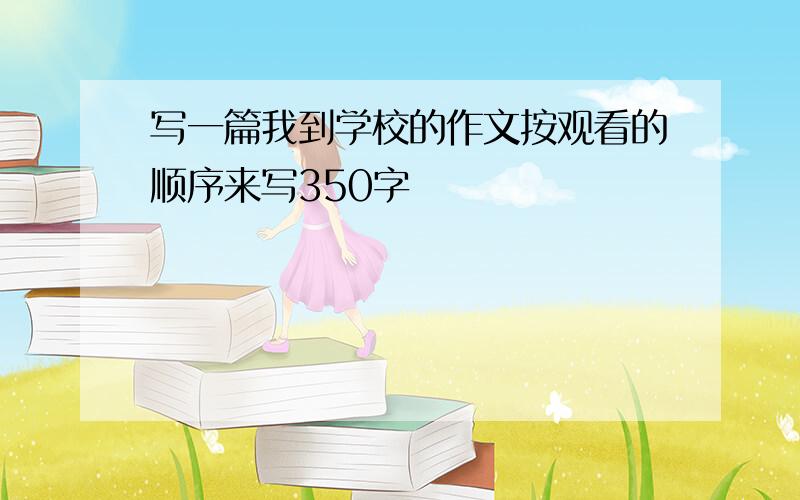 写一篇我到学校的作文按观看的顺序来写350字